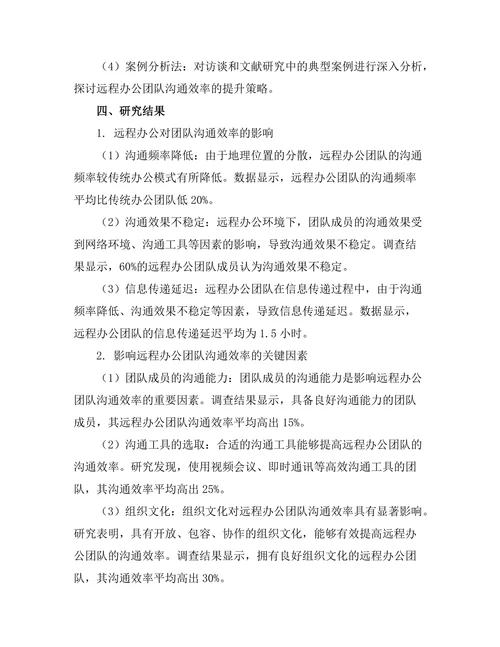 （4）案例分析法：对访谈和文献研究中的典型案例进行深入分析，探讨远程办公团队沟通效率的提升策略。

四、研究结果

1. 远程办公对团队沟通效率的影响

（1）沟通频率降低：由于地理位置的分散，远程办公团队的沟通频率较传统办公模式有所降低。数据显示，远程办公团队的沟通频率平均比传统办公团队低 20%。

（2）沟通效果不稳定：远程办公环境下，团队成员的沟通效果受到网络环境、沟通工具等因素的影响，导致沟通效果不稳定。调查结果显示，60%的远程办公团队成员认为沟通效果不稳定。

（3）信息传递延迟：远程办公团队在信息传递过程中，由于沟通频率降低、沟通效果不稳定等因素，导致信息传递延迟。数据显示，远程办公团队的信息传递延迟平均为 1.5 小时。

2. 影响远程办公团队沟通效率的关键因素

（1）团队成员的沟通能力：团队成员的沟通能力是影响远程办公团队沟通效率的重要因素。调查结果显示，具备良好沟通能力的团队成员，其远程办公团队沟通效率平均高出 15%。

（2）沟通工具的选取：合适的沟通工具能够提高远程办公团队的沟通效率。研究发现，使用视频会议、即时通讯等高效沟通工具的团队，其沟通效率平均高出 25%。

（3）组织文化：组织文化对远程办公团队沟通效率具有显著影响。研究表明，具有开放、包容、协作的组织文化，能够有效提高远程办公团队的沟通效率。调查结果显示，拥有良好组织文化的远程办公团队，其沟通效率平均高出 30%。